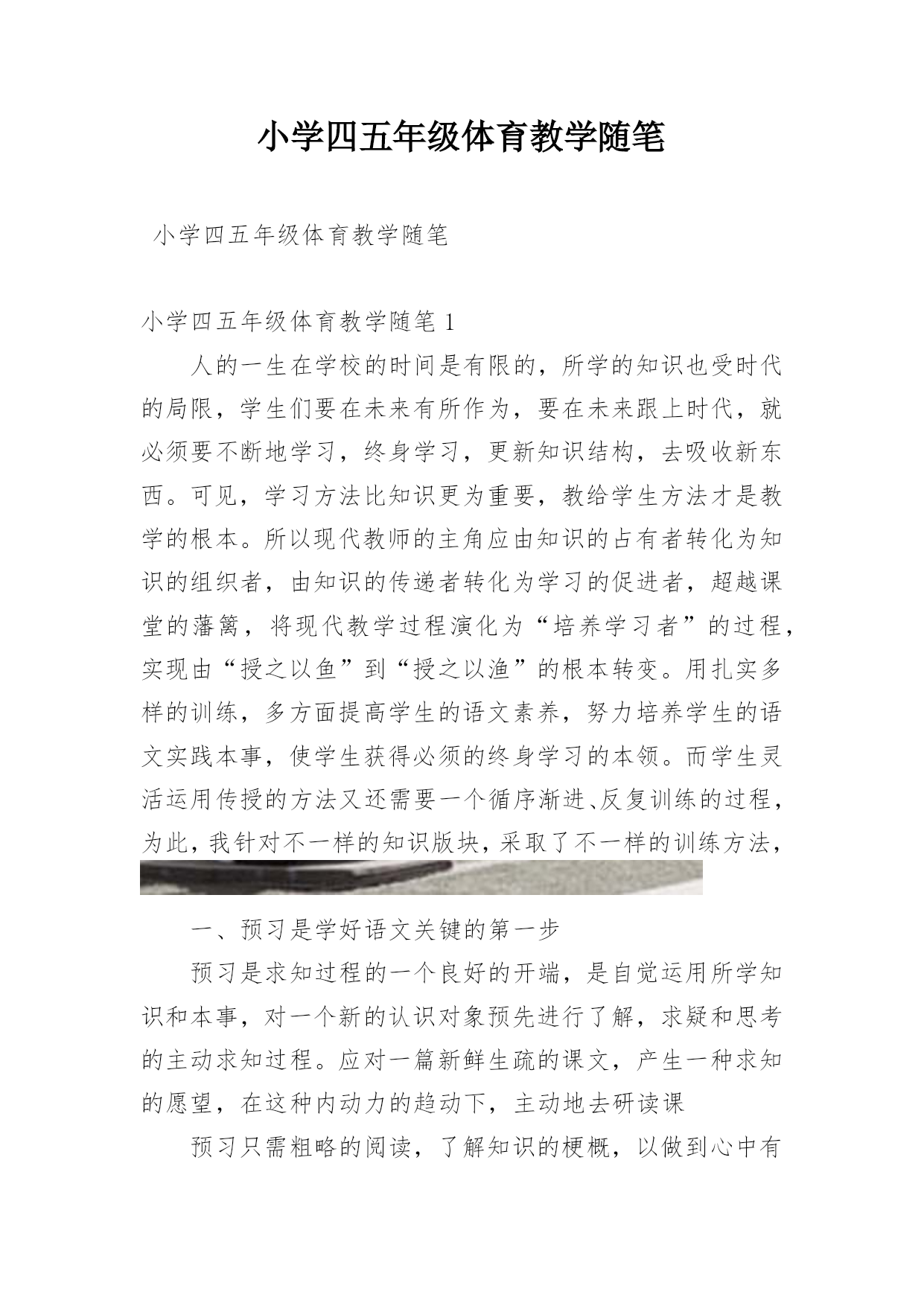 小学四五年级体育教学随笔

小学四五年级体育教学随笔

小学四五年级体育教学随笔 1

人的一生在学校的时间是有限的，所学的知识也受时代的局限，学生们要在未来有所作为，要在未来跟上时代，就必须要不断地学习，终身学习，更新知识结构，去吸收新东西。可见，学习方法比知识更为重要，教给学生方法才是教学的根本。所以现代教师的主角应由知识的占有者转化为知识的组织者，由知识的传递者转化为学习的促进者，超越课堂的藩篱，将现代教学过程演化为“培养学习者”的过程，实现由“授之以鱼”到“授之以渔”的根本转变。用扎实多样的训练，多方面提高学生的语文素养，努力培养学生的语文实践本事，使学生获得必须的终身学习的本领。而学生灵活运用传授的方法又还需要一个循序渐进、反复训练的过程，为此，我针对不一样的知识版块，采取了不一样的训练方法，

一、预习是学好语文关键的第一步

预习是求知过程的一个良好的开端，是自觉运用所学知识和本事，对一个新的认识对象预先进行了解，求疑和思考的主动求知过程。应对一篇新鲜生疏的课文，产生一种求知的愿望，在这种内动力的趋动下，主动地去研读课

预习只需粗略的阅读，了解知识的梗概，以做到心中有